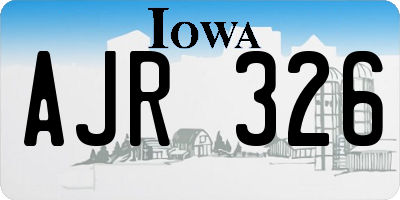 IOWA

AJR 326